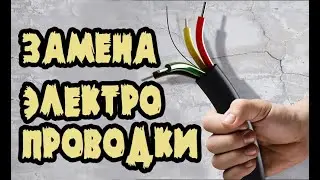 ЗАМЕНА
ЭЛЕКТРО
ПРОВОДКИ